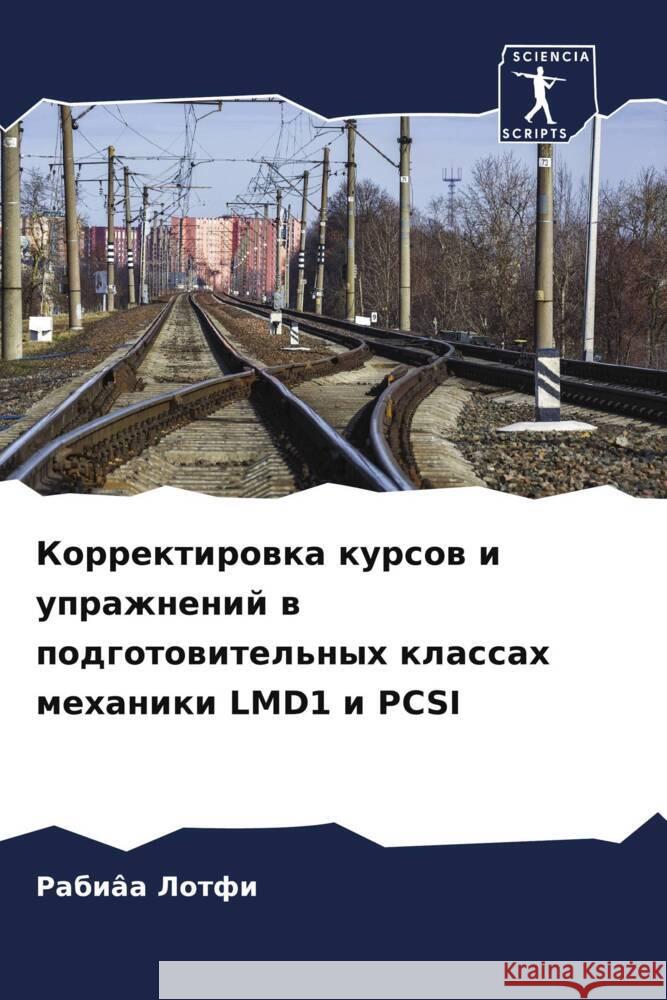 SCIENCIA
SCRIPTS

Корректировка курсов и упражнений в подготовительных классах механики LMD1 и PCSI

Рабиâа Лотфи